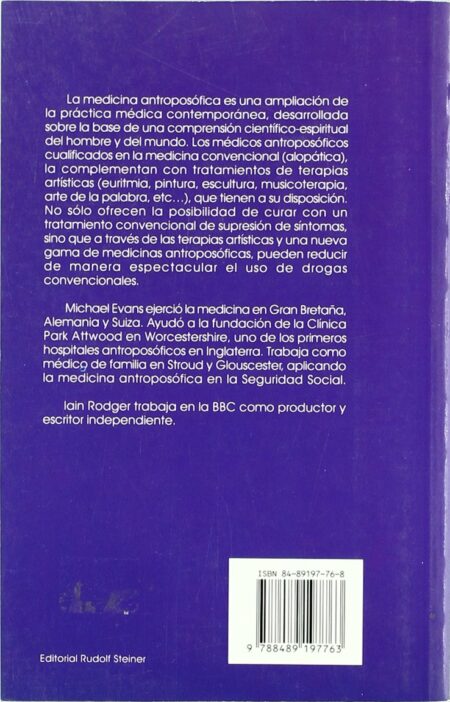 La medicina antroposófica es una ampliación de la práctica médica contemporánea, desarrollada sobre la base de una comprensión científico-espiritual del hombre y del mundo. Los médicos antroposóficos cualificados en la medicina convencional (alopática), la complementan con tratamientos de terapias artísticas (euritmia, pintura, escultura, musicoterapia, arte de la palabra, etc...), que tienen a su disposición. No sólo ofrecen la posibilidad de curar con un tratamiento convencional de supresión de síntomas, sino que a través de las terapias artísticas y una nueva gama de medicinas antroposóficas, pueden reducir de manera espectacular el uso de drogas convencionales.

Michael Evans ejerció la medicina en Gran Bretaña, Alemania y Suiza. Ayudó a la fundación de la Clínica Park Attwood en Worcestershire, uno de los primeros hospitales antroposóficos en Inglaterra. Trabaja como médico de familia en Stroud y Glouscester, aplicando la medicina antroposófica en la Seguridad Social.

Iain Rodger trabaja en la BBC como productor y escritor independiente.

ISBN 84-89197-76-8

9 788489 197763

Editorial Rudolf Steiner